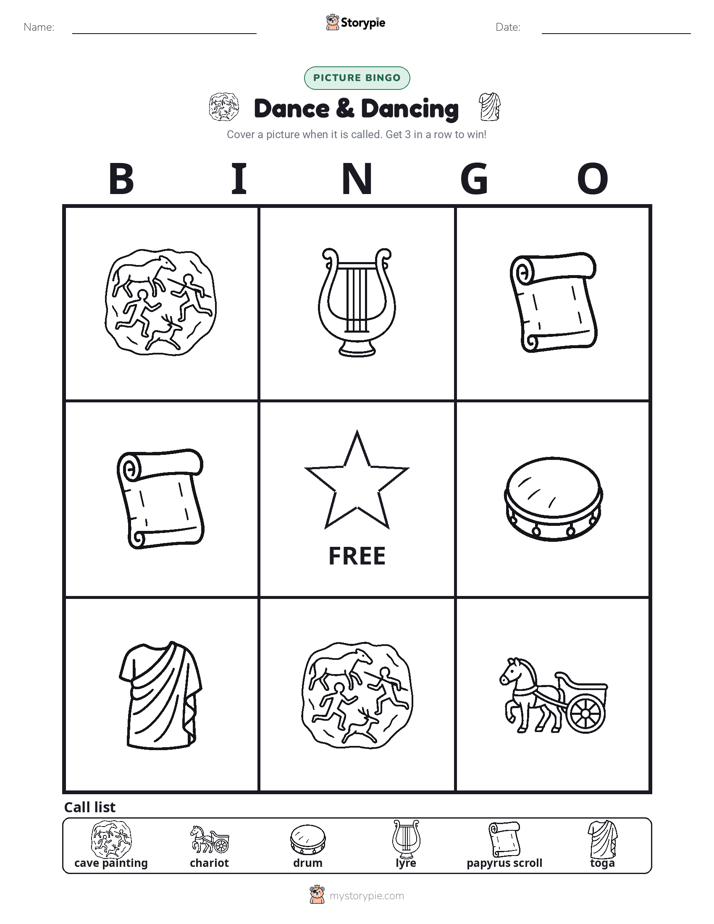 Name:

Storypie

Date:

PICTURE BINGO

Dance & Dancing

Cover a picture when it is called. Get 3 in a row to win!

B I N G O

FREE

Call list

cave painting
chariot
drum
lyre
papyrus scroll
toga

mystorypie.com